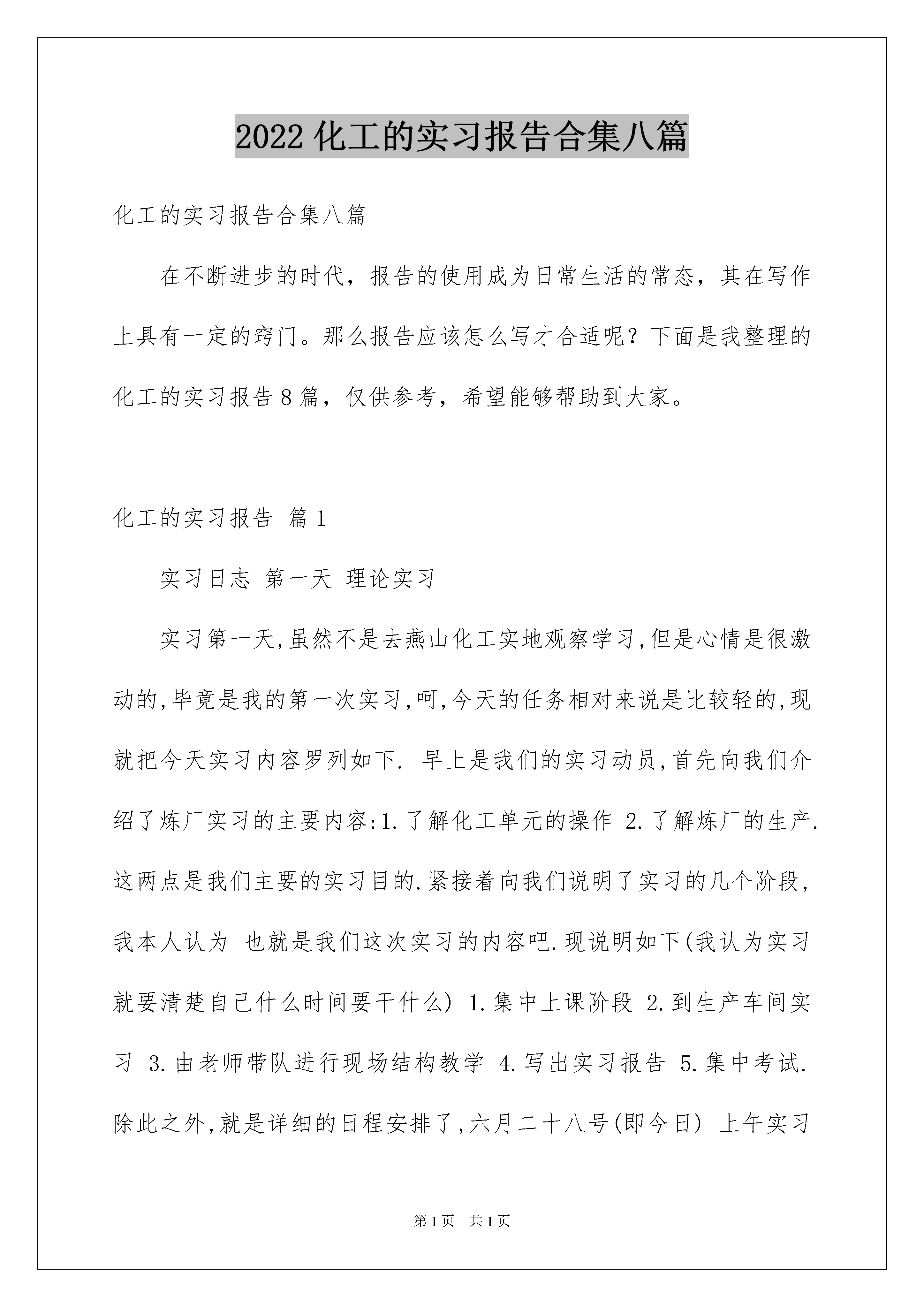 2022 化工的实习报告合集八篇

化工的实习报告合集八篇

在不断进步的时代，报告的使用成为日常生活的常态，其在写作上具有一定的窍门。那么报告应该怎么写才合适呢？下面是我整理的化工的实习报告 8 篇，仅供参考，希望能够帮助到大家。

化工的实习报告 篇 1

实习日志 第一天 理论实习

实习第一天,虽然不是去燕山化工实地观察学习,但是心情是很激动的,毕竟是我的第一次实习,呵,今天的任务相对来说是比较轻的,现就把今天实习内容罗列如下. 早上是我们的实习动员,首先向我们介绍了炼厂实习的主要内容:1.了解化工单元的操作 2.了解炼厂的生产.这两点是我们主要的实习目的.紧接着向我们说明了实习的几个阶段,我本人认为 也就是我们这次实习的内容吧.现说明如下(我认为实习就要清楚自己什么时间要干什么) 1.集中上课阶段 2.到生产车间实习 3.由老师带队进行现场结构教学 4.写出实习报告 5.集中考试.除此之外,就是详细的日程安排了,六月二十八号(即今日) 上午实习

第 1 页 共 1 页